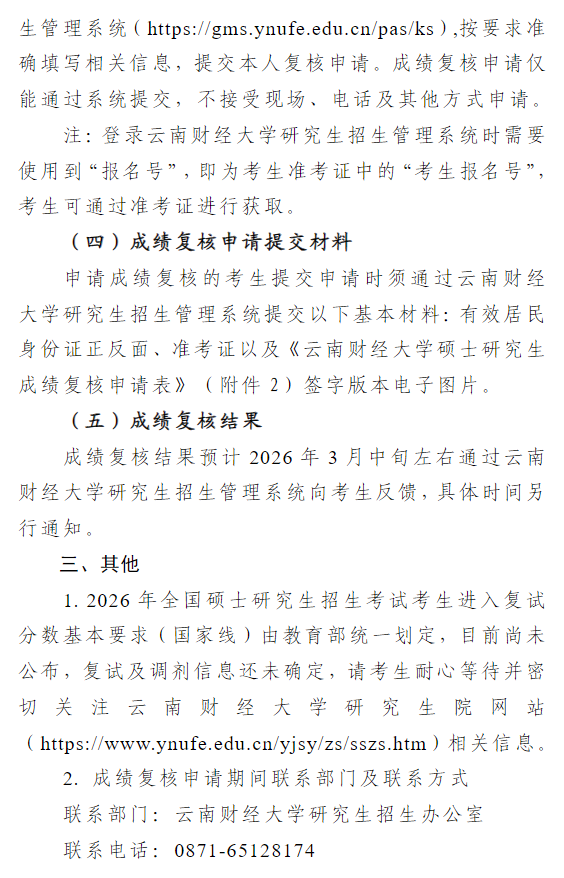 生管理系统（https://gms.ynufe.edu.cn/pas/ks），按要求准确填写相关信息，提交本人复核申请。成绩复核申请仅能通过系统提交，不接受现场、电话及其他方式申请。

注：登录云南财经大学研究生招生管理系统时需要使用到“报名号”，即为考生准考证中的“考生报名号”，考生可通过准考证进行获取。

（四）成绩复核申请提交材料

申请成绩复核的考生提交申请时须通过云南财经大学研究生招生管理系统提交以下基本材料：有效居民身份证正反面、准考证以及《云南财经大学硕士研究生成绩复核申请表》（附件 2）签字版本电子图片。

（五）成绩复核结果

成绩复核结果预计 2026 年 3 月中旬左右通过云南财经大学研究生招生管理系统向考生反馈，具体时间另行通知。

三、其他

1. 2026 年全国硕士研究生招生考试考生进入复试分数基本要求（国家线）由教育部统一划定，目前尚未公布，复试及调剂信息还未确定，请考生耐心等待并密切关注云南财经大学研究生院网站（https://www.ynufe.edu.cn/yjsy/zs/sszs.htm）相关信息。

2. 成绩复核申请期间联系部门及联系方式

联系部门：云南财经大学研究生招生办公室

联系电话：0871-65128174